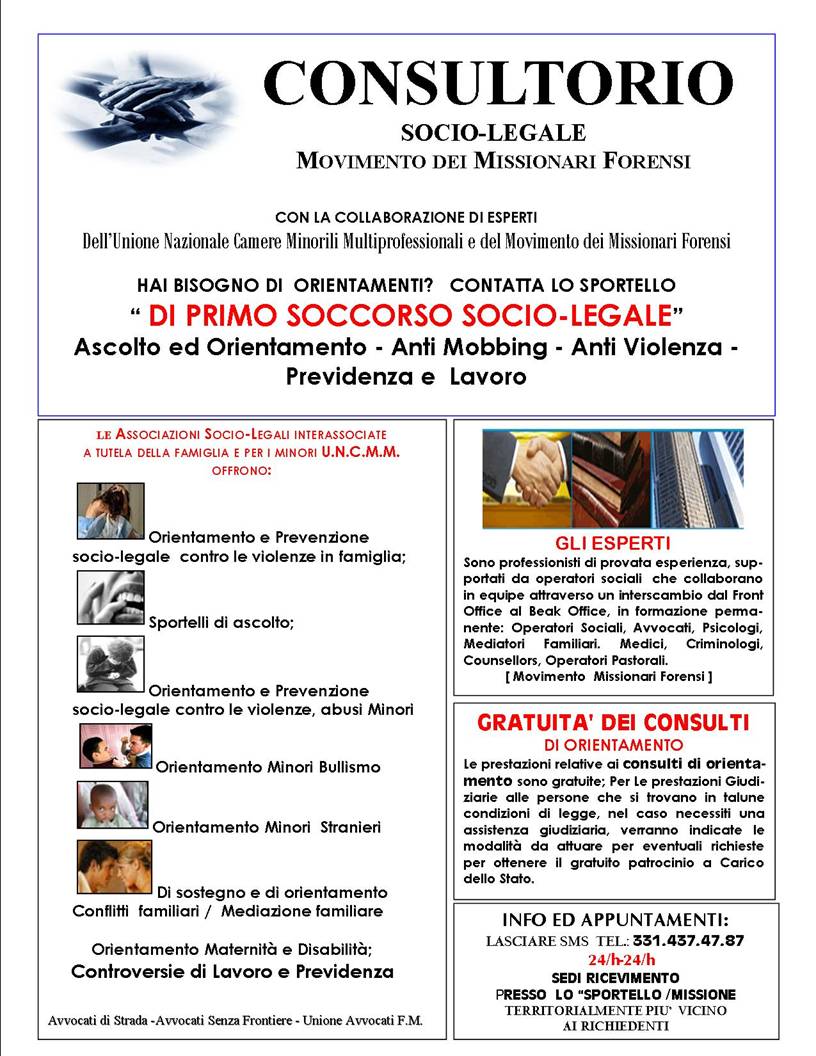 CONSULTORIO
SOCIO-LEGALE
MOVIMENTO DEI MISSIONARI FORENSI

CON LA COLLABORAZIONE DI ESPERTI
Dell'Unione Nazionale Camere Minorili Multiprofessionali e del Movimento dei Missionari Forensi

HAI BISOGNO DI ORIENTAMENTI? CONTATTA LO SPORTELLO
" DI PRIMO SOCCORSO SOCIO-LEGALE"
Ascolto ed Orientamento - Anti Mobbing - Anti Violenza - Previdenza e Lavoro

LE ASSOCIAZIONI SOCIO-LEGALI INTERASSOCIATE A TUTELA DELLA FAMIGLIA E PER I MINORI U.N.C.M.M. OFFRONO:

Orientamento e Prevenzione socio-legale contro le violenze in famiglia;

Sportelli di ascolto;

Orientamento e Prevenzione socio-legale contro le violenze, abusi Minori

Orientamento Minori Bullismo

Orientamento Minori Stranieri

Di sostegno e di orientamento Conflitti familiari / Mediazione familiare

Orientamento Maternità e Disabilità;
Controversie di Lavoro e Previdenza

Avvocati di Strada -Avvocati Senza Frontiere - Unione Avvocati F.M.

GLI ESPERTI
Sono professionisti di provata esperienza, supportati da operatori sociali che collaborano in equipe attraverso un interscambio dal Front Office al Beak Office, in formazione permanente: Operatori Sociali, Avvocati, Psicologi, Mediatori Familiari. Medici, Criminologi, Counsellors, Operatori Pastorali.
[ Movimento Missionari Forensi ]

GRATUITA' DEI CONSULTI
DI ORIENTAMENTO
Le prestazioni relative ai consulti di orientamento sono gratuite; Per Le prestazioni Giudiziarie alle persone che si trovano in talune condizioni di legge, nel caso necessiti una assistenza giudiziaria, verranno indicate le modalità da attuare per eventuali richieste per ottenere il gratuito patrocinio a Carico dello Stato.

INFO ED APPUNTAMENTI:
LASCIARE SMS TEL.: 331.437.47.87
24/h-24/h
SEDI RICEVIMENTO
PRESSO LO "SPORTELLO /MISSIONE
TERRITORIALMENTE PIU' VICINO
AI RICHIEDENTI